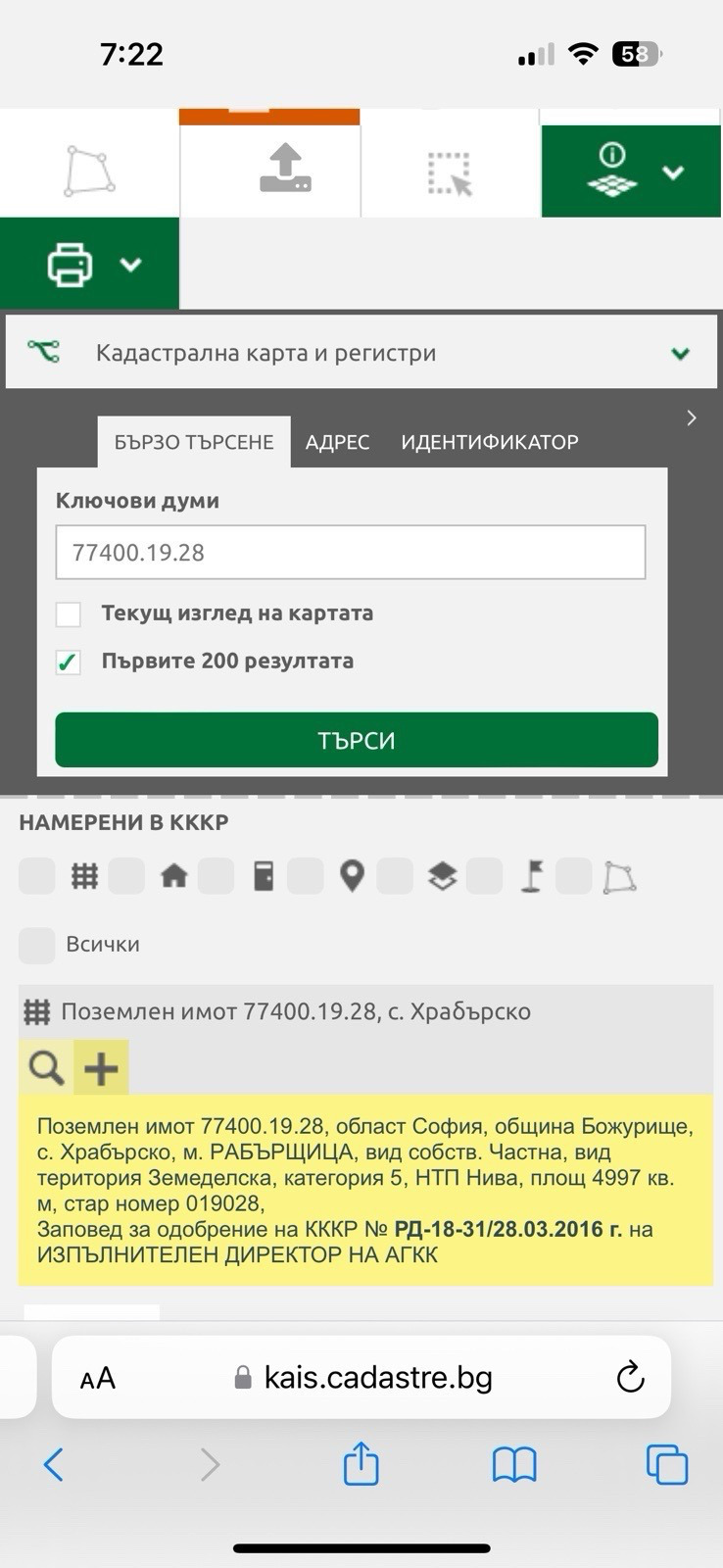 7:22

58

Кадастрална карта и регистри

БЪРЗО ТЪРСЕНЕ АДРЕС ИДЕНТИФИКАТОР

Ключови думи

77400.19.28

Текущ изглед на картата

Първите 200 резултата

ТЪРСИ

НАМЕРЕНИ В КККР

Всички

Поземлен имот 77400.19.28, с. Храбърско

Поземлен имот 77400.19.28, област София, община Божурище, с. Храбърско, м. РАБЪРЩИЦА, вид собств. Частна, вид територия Земеделска, категория 5, НТП Нива, площ 4997 кв. м, стар номер 019028,
Заповед за одобрение на КККР № РД-18-31/28.03.2016 г. на ИЗПЪЛНИТЕЛЕН ДИРЕКТОР НА АГКК

AA kais.cadastre.bg